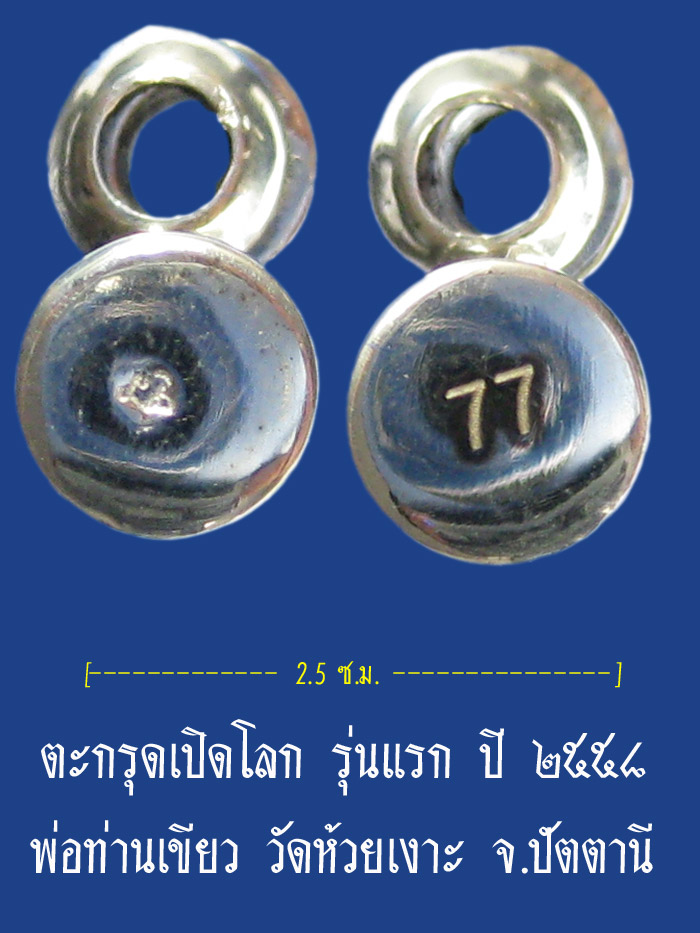 77

[------------ 2.5 ซ.ม. ---------------]

ตะกรุดเปิดโลก รุ่นแรก ปี ๒๕๕๘

พ่อท่านเขียว วัดห้วยเงาะ จ.ปัตตานี